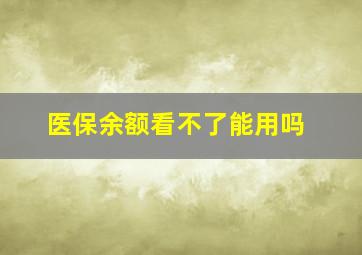 医保余额看不了能用吗